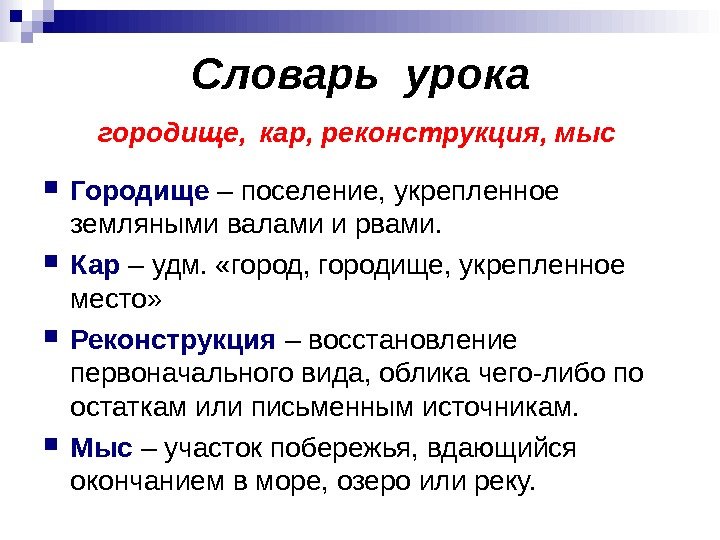 Словарь урока

городище, кар, реконструкция, мыс

Городище – поселение, укрепленное земляными валами и рвами.

Кар – удм. «город, городище, укрепленное место»

Реконструкция – восстановление первоначального вида, облика чего-либо по остаткам или письменным источникам.

Мыс – участок побережья, вдающийся окончанием в море, озеро или реку.